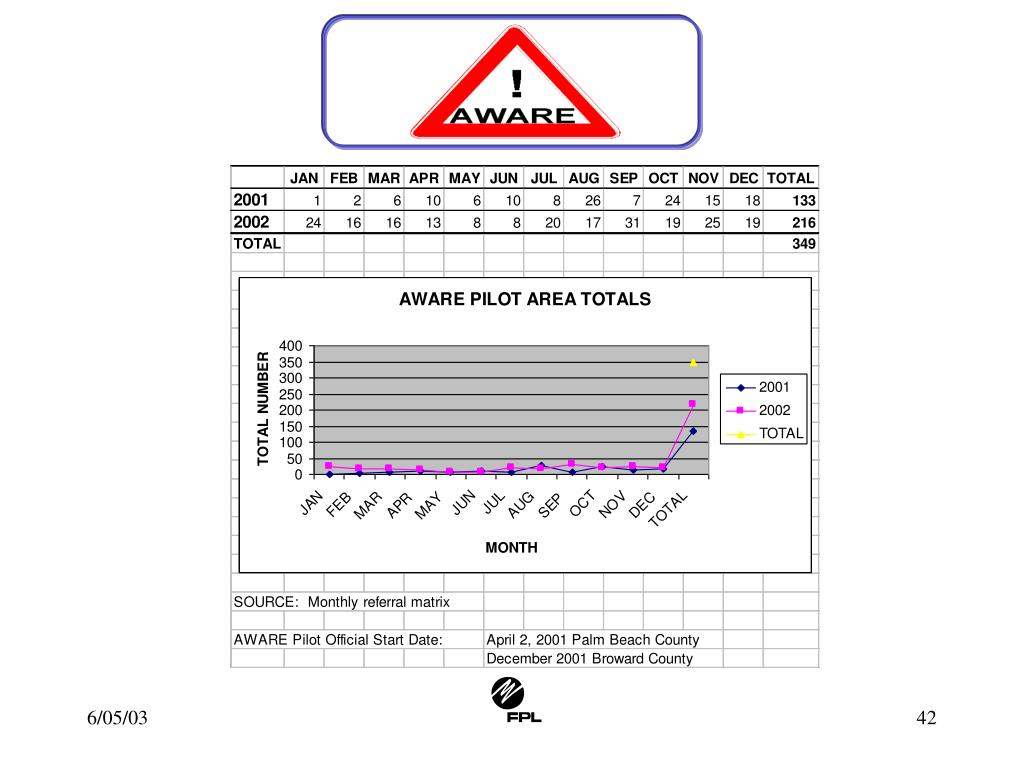 !
AWARE

| | JAN | FEB | MAR | APR | MAY | JUN | JUL | AUG | SEP | OCT | NOV | DEC | TOTAL |
|---|---|---|---|---|---|---|---|---|---|---|---|---|---|
| 2001 | 1 | 2 | 6 | 10 | 6 | 10 | 8 | 26 | 7 | 24 | 15 | 18 | 133 |
| 2002 | 24 | 16 | 16 | 13 | 8 | 8 | 20 | 17 | 31 | 19 | 25 | 19 | 216 |
| TOTAL | | | | | | | | | | | | | 349 |

AWARE PILOT AREA TOTALS

TOTAL NUMBER
400
350
300
250
200
150
100
50
0

JAN FEB MAR APR MAY JUN JUL AUG SEP OCT NOV DEC TOTAL

MONTH

2001
2002
TOTAL

SOURCE: Monthly referral matrix

AWARE Pilot Official Start Date: April 2, 2001 Palm Beach County
December 2001 Broward County

6/05/03

FPL

42